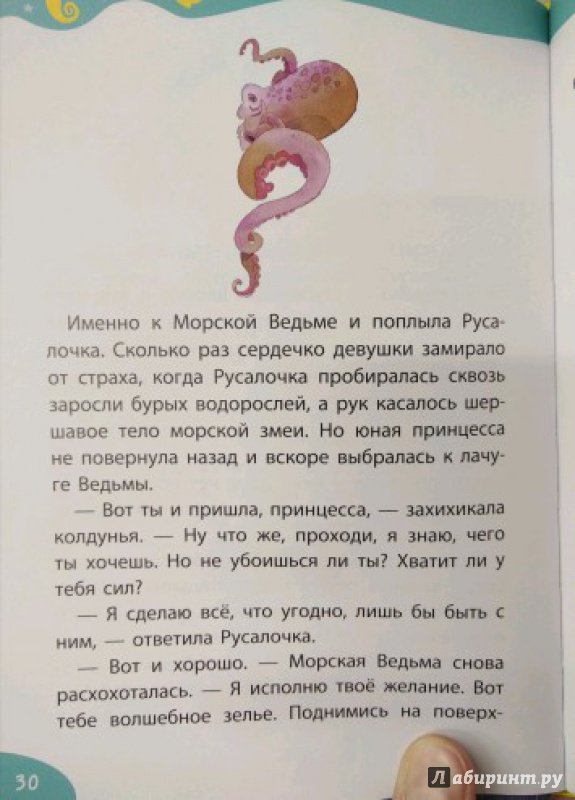 Именно к Морской Ведьме и поплыла Русалочка. Сколько раз сердечко девушки замирало от страха, когда Русалочка пробиралась сквозь заросли бурых водорослей, а рук касалось шершавое тело морской змеи. Но юная принцесса не повернула назад и вскоре выбралась к лачуге Ведьмы.

— Вот ты и пришла, принцесса, — захихикала колдунья. — Ну что же, проходи, я знаю, чего ты хочешь. Но не убоишься ли ты? Хватит ли у тебя сил?

— Я сделаю всё, что угодно, лишь бы быть с ним, — ответила Русалочка.

— Вот и хорошо. — Морская Ведьма снова расхохоталась. — Я исполню твоё желание. Вот тебе волшебное зелье. Поднимись на поверх-

30

Лабиринт.ру